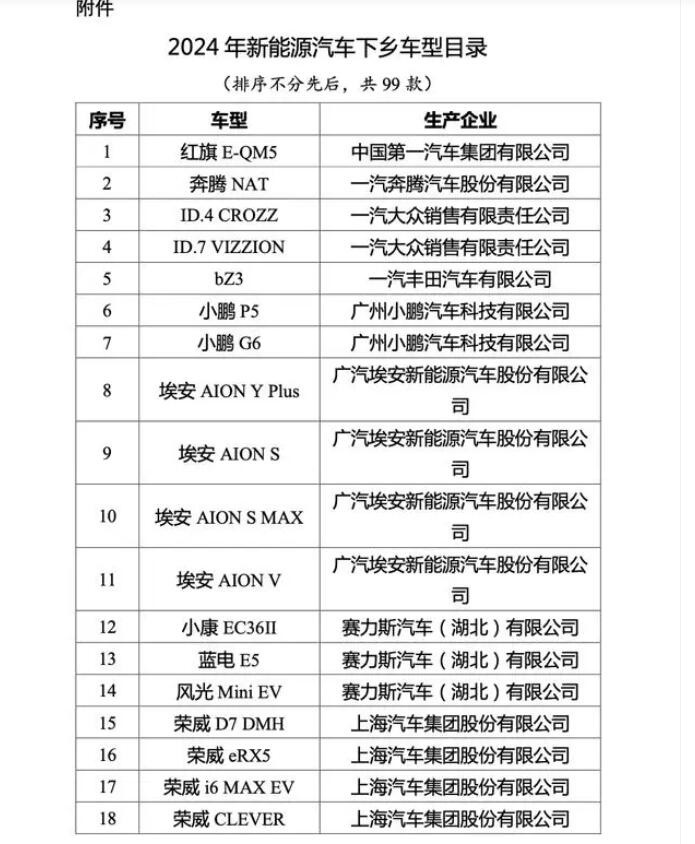 附件

2024 年新能源汽车下乡车型目录

（排序不分先后，共 99 款）

| 序号 | 车型 | 生产企业 |
|---|---|---|
| 1 | 红旗 E-QM5 | 中国第一汽车集团有限公司 |
| 2 | 奔腾 NAT | 一汽奔腾汽车股份有限公司 |
| 3 | ID.4 CROZZ | 一汽大众销售有限责任公司 |
| 4 | ID.7 VIZZION | 一汽大众销售有限责任公司 |
| 5 | bZ3 | 一汽丰田汽车有限公司 |
| 6 | 小鹏 P5 | 广州小鹏汽车科技有限公司 |
| 7 | 小鹏 G6 | 广州小鹏汽车科技有限公司 |
| 8 | 埃安 AION Y Plus | 广汽埃安新能源汽车股份有限公司 |
| 9 | 埃安 AION S | 广汽埃安新能源汽车股份有限公司 |
| 10 | 埃安 AION S MAX | 广汽埃安新能源汽车股份有限公司 |
| 11 | 埃安 AION V | 广汽埃安新能源汽车股份有限公司 |
| 12 | 小康 EC36II | 赛力斯汽车（湖北）有限公司 |
| 13 | 蓝电 E5 | 赛力斯汽车（湖北）有限公司 |
| 14 | 风光 Mini EV | 赛力斯汽车（湖北）有限公司 |
| 15 | 荣威 D7 DMH | 上海汽车集团股份有限公司 |
| 16 | 荣威 eRX5 | 上海汽车集团股份有限公司 |
| 17 | 荣威 i6 MAX EV | 上海汽车集团股份有限公司 |
| 18 | 荣威 CLEVER | 上海汽车集团股份有限公司 |